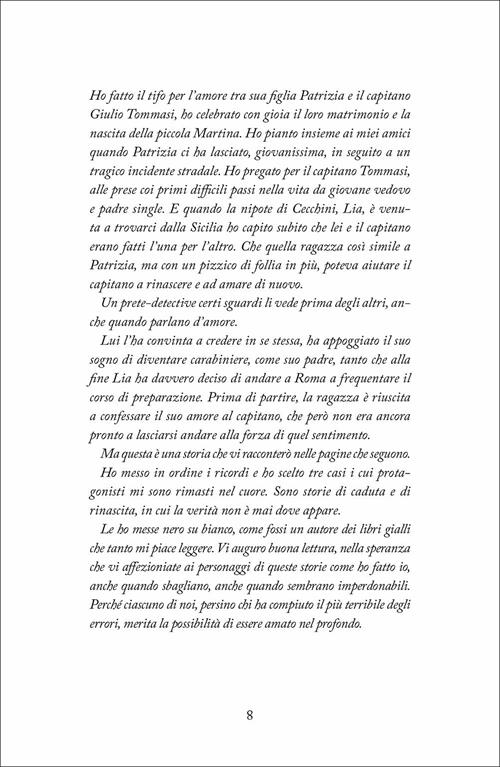 Ho fatto il tifo per l'amore tra sua figlia Patrizia e il capitano Giulio Tommasi, ho celebrato con gioia il loro matrimonio e la nascita della piccola Martina. Ho pianto insieme ai miei amici quando Patrizia ci ha lasciato, giovanissima, in seguito a un tragico incidente stradale. Ho pregato per il capitano Tommasi, alle prese coi primi difficili passi nella vita da giovane vedovo e padre single. E quando la nipote di Cecchini, Lia, è venuta a trovarci dalla Sicilia ho capito subito che lei e il capitano erano fatti l'una per l'altro. Che quella ragazza così simile a Patrizia, ma con un pizzico di follia in più, poteva aiutare il capitano a rinascere e ad amare di nuovo.

Un prete-detective certi sguardi li vede prima degli altri, anche quando parlano d'amore.

Lui l'ha convinta a credere in se stessa, ha appoggiato il suo sogno di diventare carabiniere, come suo padre, tanto che alla fine Lia ha davvero deciso di andare a Roma a frequentare il corso di preparazione. Prima di partire, la ragazza è riuscita a confessare il suo amore al capitano, che però non era ancora pronto a lasciarsi andare alla forza di quel sentimento.

Ma questa è una storia che vi racconterò nelle pagine che seguono.

Ho messo in ordine i ricordi e ho scelto tre casi i cui protagonisti mi sono rimasti nel cuore. Sono storie di caduta e di rinascita, in cui la verità non è mai dove appare.

Le ho messe nero su bianco, come fossi un autore dei libri gialli che tanto mi piace leggere. Vi auguro buona lettura, nella speranza che vi affezioniate ai personaggi di queste storie come ho fatto io, anche quando sbagliano, anche quando sembrano imperdonabili. Perché ciascuno di noi, persino chi ha compiuto il più terribile degli errori, merita la possibilità di essere amato nel profondo.

8